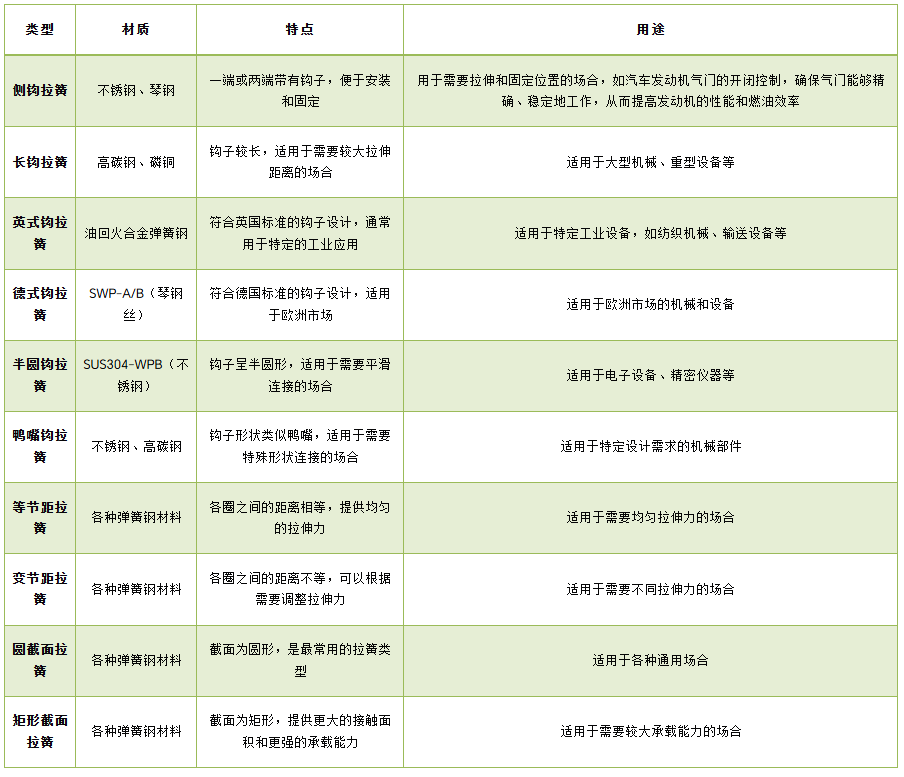 | 类型 | 材质 | 特点 | 用途 |
|---|---|---|---|
| 侧钩拉簧 | 不锈钢、琴钢 | 一端或两端带有钩子，便于安装和固定 | 用于需要拉伸和固定位置的场合，如汽车发动机气门的开闭控制，确保气门能够精确、稳定地工作，从而提高发动机的性能和燃油效率 |
| 长钩拉簧 | 高碳钢、磷铜 | 钩子较长，适用于需要较大拉伸距离的场合 | 适用于大型机械、重型设备等 |
| 英式钩拉簧 | 油回火合金弹簧钢 | 符合英国标准的钩子设计，通常用于特定的工业应用 | 适用于特定工业设备，如纺织机械、输送设备等 |
| 德式钩拉簧 | SWP-A/B（琴钢丝） | 符合德国标准的钩子设计，适用于欧洲市场 | 适用于欧洲市场的机械和设备 |
| 半圆钩拉簧 | SUS304-WPB（不锈钢） | 钩子呈半圆形，适用于需要平滑连接的场合 | 适用于电子设备、精密仪器等 |
| 鸭嘴钩拉簧 | 不锈钢、高碳钢 | 钩子形状类似鸭嘴，适用于需要特殊形状连接的场合 | 适用于特定设计需求的机械部件 |
| 等节距拉簧 | 各种弹簧钢材料 | 各圈之间的距离相等，提供均匀的拉伸力 | 适用于需要均匀拉伸力的场合 |
| 变节距拉簧 | 各种弹簧钢材料 | 各圈之间的距离不等，可以根据需要调整拉伸力 | 适用于需要不同拉伸力的场合 |
| 圆截面拉簧 | 各种弹簧钢材料 | 截面为圆形，是最常用的拉簧类型 | 适用于各种通用场合 |
| 矩形截面拉簧 | 各种弹簧钢材料 | 截面为矩形，提供更大的接触面积和更强的承载能力 | 适用于需要较大承载能力的场合 |